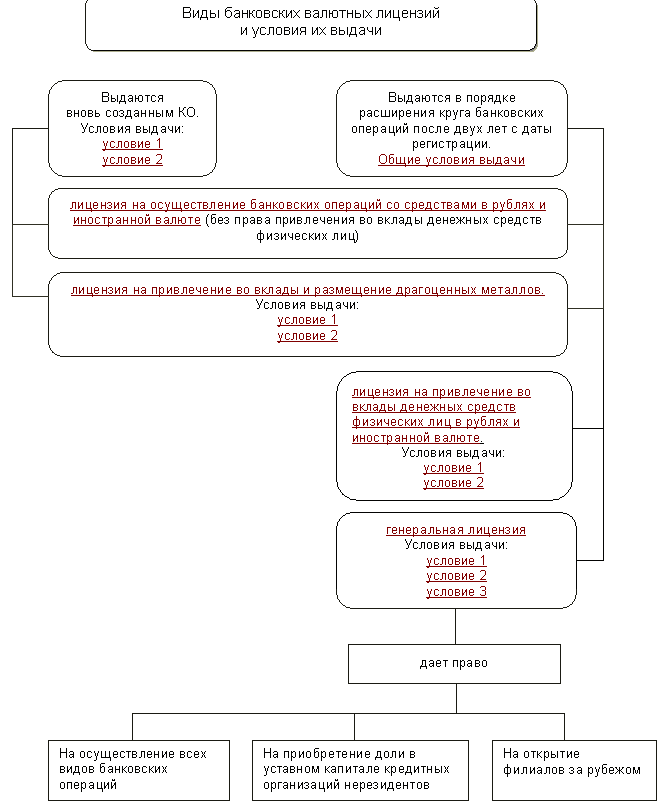 Виды банковских валютных лицензий и условия их выдачи

Выдаются вновь созданным КО.
Условия выдачи:
условие 1
условие 2

Выдаются в порядке расширения круга банковских операций после двух лет с даты регистрации.
Общие условия выдачи

лицензия на осуществление банковских операций со средствами в рублях и иностранной валюте (без права привлечения во вклады денежных средств физических лиц)

лицензия на привлечение во вклады и размещение драгоценных металлов.
Условия выдачи:
условие 1
условие 2

лицензия на привлечение во вклады денежных средств физических лиц в рублях и иностранной валюте.
Условия выдачи:
условие 1
условие 2

генеральная лицензия
Условия выдачи:
условие 1
условие 2
условие 3

дает право

На осуществление всех видов банковских операций

На приобретение доли в уставном капитале кредитных организаций нерезидентов

На открытие филиалов за рубежом